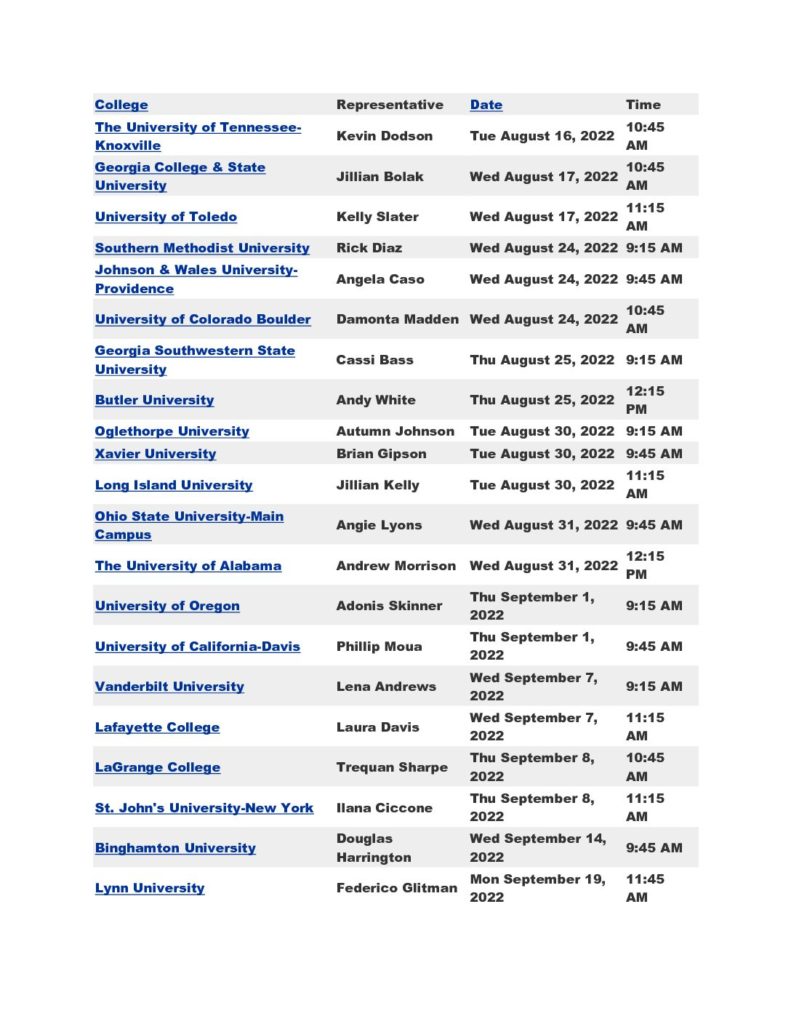 | College | Representative | Date | Time |
|---|---|---|---|
| The University of Tennessee-Knoxville | Kevin Dodson | Tue August 16, 2022 | 10:45 AM |
| Georgia College & State University | Jillian Bolak | Wed August 17, 2022 | 10:45 AM |
| University of Toledo | Kelly Slater | Wed August 17, 2022 | 11:15 AM |
| Southern Methodist University | Rick Diaz | Wed August 24, 2022 | 9:15 AM |
| Johnson & Wales University-Providence | Angela Caso | Wed August 24, 2022 | 9:45 AM |
| University of Colorado Boulder | Damonta Madden | Wed August 24, 2022 | 10:45 AM |
| Georgia Southwestern State University | Cassi Bass | Thu August 25, 2022 | 9:15 AM |
| Butler University | Andy White | Thu August 25, 2022 | 12:15 PM |
| Oglethorpe University | Autumn Johnson | Tue August 30, 2022 | 9:15 AM |
| Xavier University | Brian Gipson | Tue August 30, 2022 | 9:45 AM |
| Long Island University | Jillian Kelly | Tue August 30, 2022 | 11:15 AM |
| Ohio State University-Main Campus | Angie Lyons | Wed August 31, 2022 | 9:45 AM |
| The University of Alabama | Andrew Morrison | Wed August 31, 2022 | 12:15 PM |
| University of Oregon | Adonis Skinner | Thu September 1, 2022 | 9:15 AM |
| University of California-Davis | Phillip Moua | Thu September 1, 2022 | 9:45 AM |
| Vanderbilt University | Lena Andrews | Wed September 7, 2022 | 9:15 AM |
| Lafayette College | Laura Davis | Wed September 7, 2022 | 11:15 AM |
| LaGrange College | Trequan Sharpe | Thu September 8, 2022 | 10:45 AM |
| St. John's University-New York | Ilana Ciccone | Thu September 8, 2022 | 11:15 AM |
| Binghamton University | Douglas Harrington | Wed September 14, 2022 | 9:45 AM |
| Lynn University | Federico Glitman | Mon September 19, 2022 | 11:45 AM |